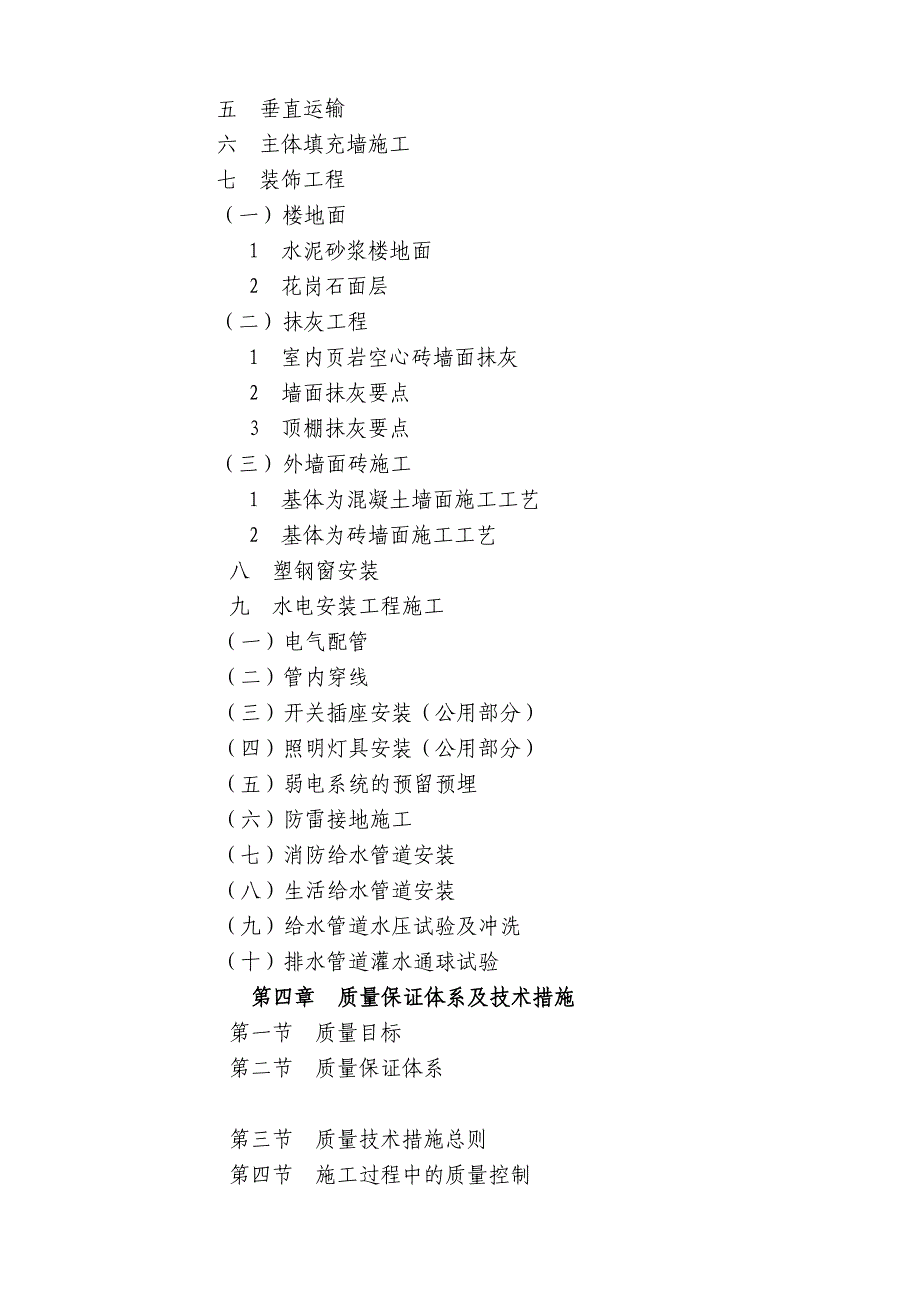 五　垂直运输
六　主体填充墙施工
七　装饰工程
（一）楼地面
1　水泥砂浆楼地面
2　花岗石面层
（二）抹灰工程
1　室内页岩空心砖墙面抹灰
2　墙面抹灰要点
3　顶棚抹灰要点
（三）外墙面砖施工
1　基体为混凝土墙面施工工艺
2　基体为砖墙面施工工艺
八　塑钢窗安装
九　水电安装工程施工
（一）电气配管
（二）管内穿线
（三）开关插座安装（公用部分）
（四）照明灯具安装（公用部分）
（五）弱电系统的预留预埋
（六）防雷接地施工
（七）消防给水管道安装
（八）生活给水管道安装
（九）给水管道水压试验及冲洗
（十）排水管道灌水通球试验
第四章　质量保证体系及技术措施
第一节　质量目标
第二节　质量保证体系

第三节　质量技术措施总则
第四节　施工过程中的质量控制